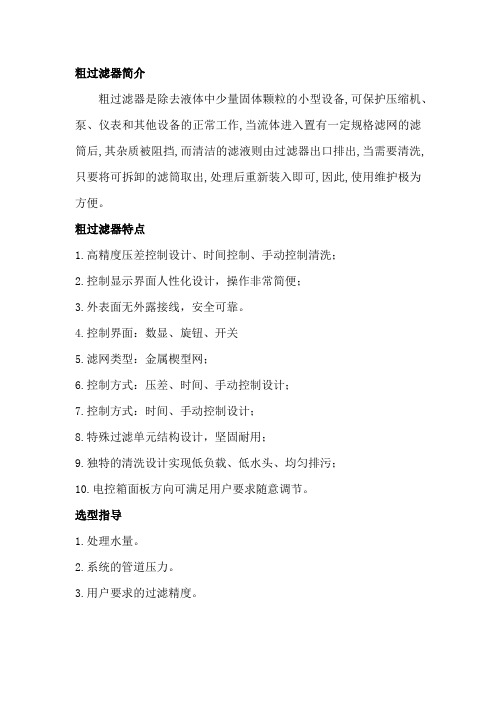 粗过滤器简介

粗过滤器是除去液体中少量固体颗粒的小型设备,可保护压缩机、泵、仪表和其他设备的正常工作,当流体进入置有一定规格滤网的滤筒后,其杂质被阻挡,而清洁的滤液则由过滤器出口排出,当需要清洗,只要将可拆卸的滤筒取出,处理后重新装入即可,因此,使用维护极为方便。

粗过滤器特点

1.高精度压差控制设计、时间控制、手动控制清洗;

2.控制显示界面人性化设计，操作非常简便;

3.外表面无外露接线，安全可靠。

4.控制界面：数显、旋钮、开关

5.滤网类型：金属楔型网;

6.控制方式：压差、时间、手动控制设计;

7.控制方式：时间、手动控制设计;

8.特殊过滤单元结构设计，坚固耐用;

9.独特的清洗设计实现低负载、低水头、均匀排污;

10.电控箱面板方向可满足用户要求随意调节。

选型指导

1.处理水量。

2.系统的管道压力。

3.用户要求的过滤精度。